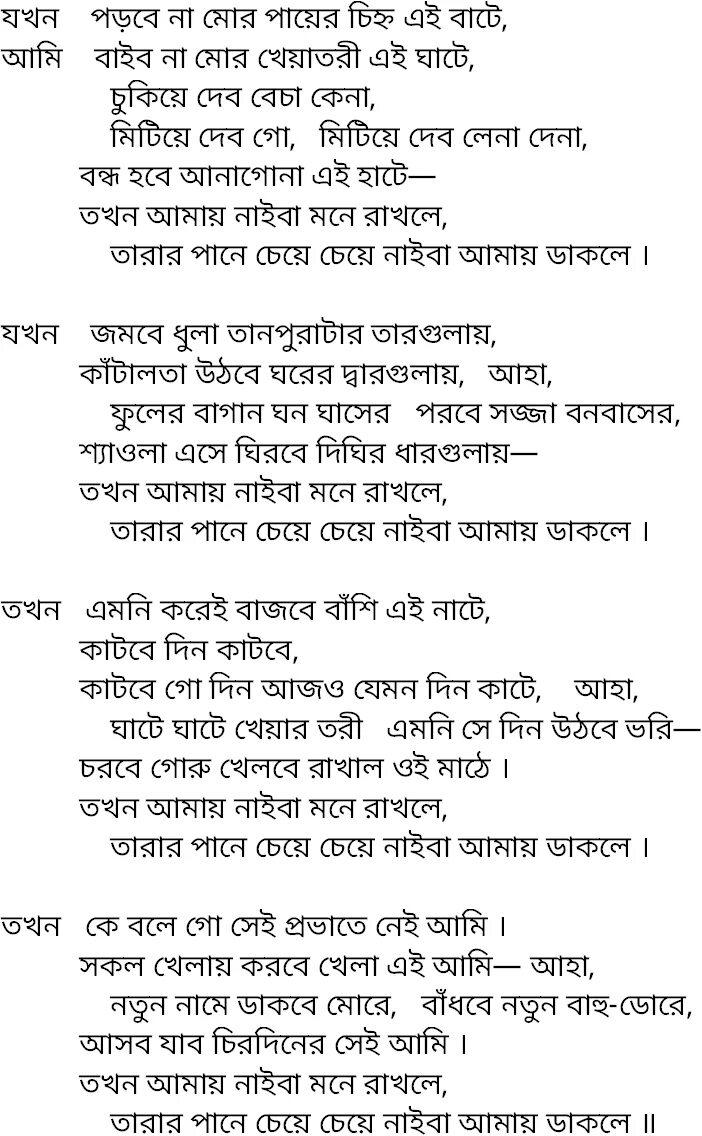 যখন পড়বে না মোর পায়ের চিহ্ন এই বাটে,
আমি বাইব না মোর খেয়াতরী এই ঘাটে,
চুকিয়ে দেব বেচা কেনা,
মিটিয়ে দেব গো, মিটিয়ে দেব লেনা দেনা,
বন্ধ হবে আনাগোনা এই হাটে—
তখন আমায় নাইবা মনে রাখলে,
তারার পানে চেয়ে চেয়ে নাইবা আমায় ডাকলে।

যখন জমবে ধুলা তানপুরাটার তারগুলায়,
কাঁটালতা উঠবে ঘরের দ্বারগুলায়, আহা,
ফুলের বাগান ঘন ঘাসের পরবে সজ্জা বনবাসের,
শ্যাওলা এসে ঘিরবে দিঘির ধারগুলায়—
তখন আমায় নাইবা মনে রাখলে,
তারার পানে চেয়ে চেয়ে নাইবা আমায় ডাকলে।

তখন এমনি করেই বাজবে বাঁশি এই নাটে,
কাটবে দিন কাটবে,
কাটবে গো দিন আজও যেমন দিন কাটে, আহা,
ঘাটে ঘাটে খেয়ার তরী এমনি সে দিন উঠবে ভরি—
চরবে গোরু খেলবে রাখাল ওই মাঠে।
তখন আমায় নাইবা মনে রাখলে,
তারার পানে চেয়ে চেয়ে নাইবা আমায় ডাকলে।

তখন কে বলে গো সেই প্রভাতে নেই আমি।
সকল খেলায় করবে খেলা এই আমি— আহা,
নতুন নামে ডাকবে মোরে, বাঁধবে নতুন বাহু-ডোরে,
আসব যাব চিরদিনের সেই আমি।
তখন আমায় নাইবা মনে রাখলে,
তারার পানে চেয়ে চেয়ে নাইবা আমায় ডাকলে॥